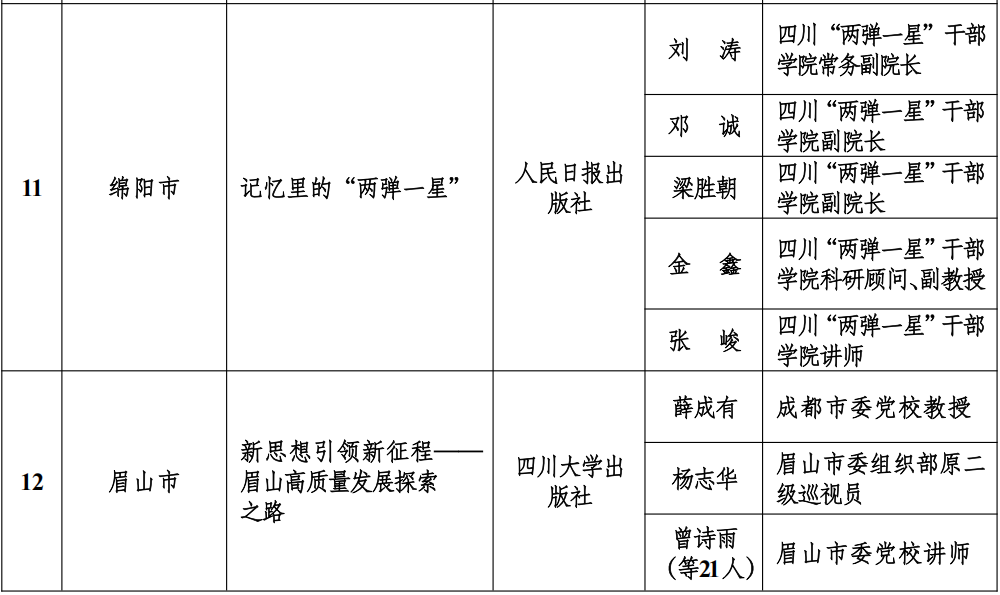 | 11 | 绵阳市 | 记忆里的“两弹一星” | 人民日报出版社 | 刘 涛 | 四川“两弹一星”干部学院常务副院长 |
|---|---|---|---|---|---|
|  |  |  |  | 邓 诚 | 四川“两弹一星”干部学院副院长 |
|  |  |  |  | 梁胜朝 | 四川“两弹一星”干部学院副院长 |
|  |  |  |  | 金 鑫 | 四川“两弹一星”干部学院科研顾问、副教授 |
|  |  |  |  | 张 峻 | 四川“两弹一星”干部学院讲师 |
| 12 | 眉山市 | 新思想引领新征程——眉山高质量发展探索之路 | 四川大学出版社 | 薛成有 | 成都市委党校教授 |
|  |  |  |  | 杨志华 | 眉山市委组织部原二级巡视员 |
|  |  |  |  | 曾诗雨（等21人） | 眉山市委党校讲师 |